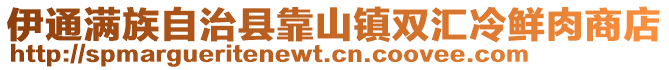 伊通满族自治县靠山镇双汇冷鲜肉商店
http://spmargueritenewt.cn.coovee.com